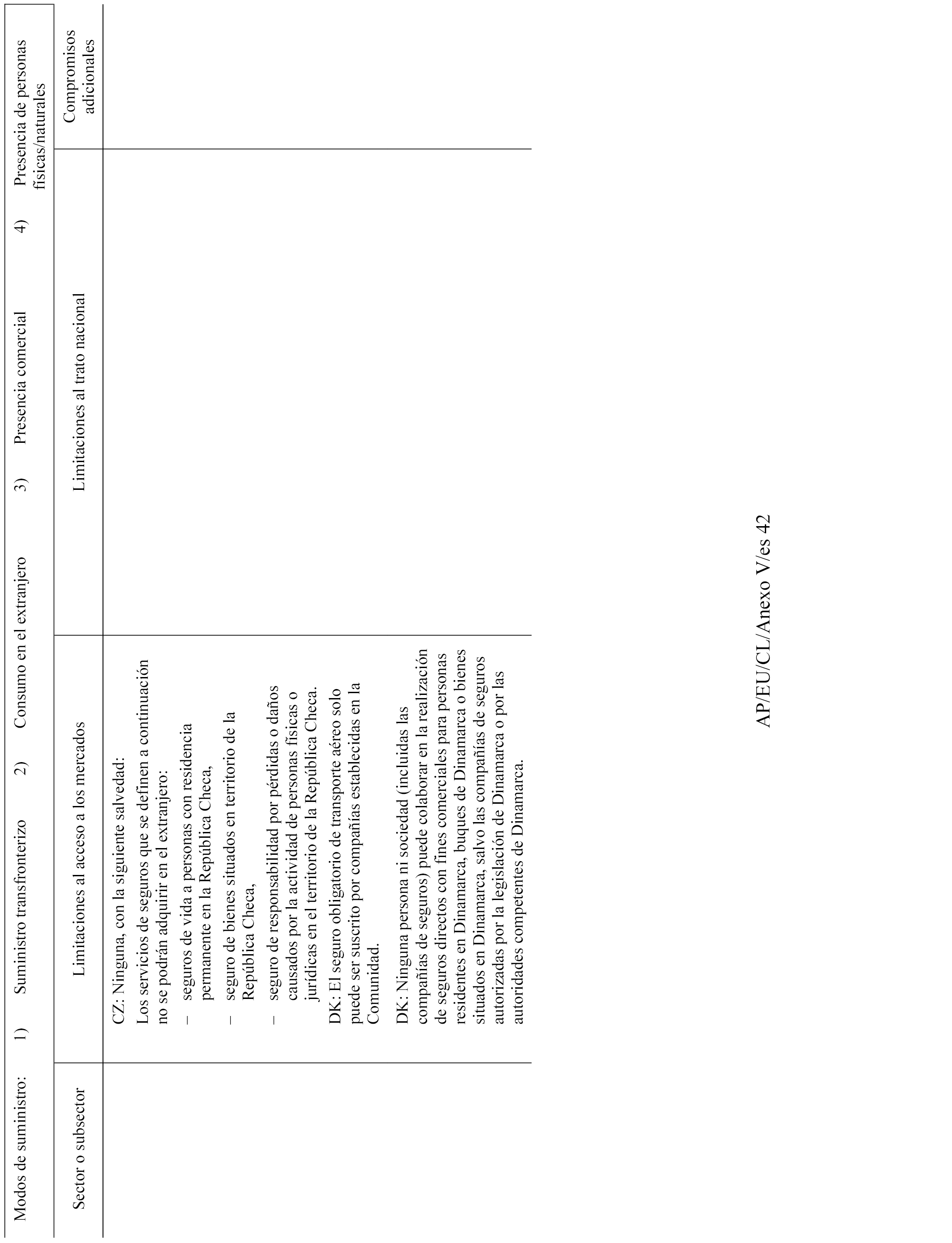 Modos de suministro: 1) Suministro transfronterizo 2) Consumo en el extranjero 3) Presencia comercial 4) Presencia de personas físicas/naturales

| Sector o subsector | Limitaciones al acceso a los mercados | Limitaciones al trato nacional | Compromisos adicionales |
|---|---|---|---|
| | CZ: Ninguna, con la siguiente salvedad: Los servicios de seguros que se definen a continuación no se podrán adquirir en el extranjero: – seguros de vida a personas con residencia permanente en la República Checa, – seguro de bienes situados en territorio de la República Checa, – seguro de responsabilidad por pérdidas o daños causados por la actividad de personas físicas o jurídicas en el territorio de la República Checa. DK: El seguro obligatorio de transporte aéreo solo puede ser suscrito por compañías establecidas en la Comunidad. DK: Ninguna persona ni sociedad (incluidas las compañías de seguros) puede colaborar en la realización de seguros directos con fines comerciales para personas residentes en Dinamarca, buques de Dinamarca o bienes situados en Dinamarca, salvo las compañías de seguros autorizadas por la legislación de Dinamarca o por las autoridades competentes de Dinamarca. | | |

AP/EU/CL/Anexo V/es 42